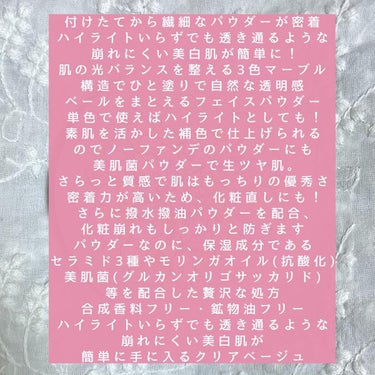 付けたてから繊細なパウダーが密着
ハイライトいらずでも透き通るような
崩れにくい美白肌が簡単に！
肌の光バランスを整える3色マーブル
構造でひと塗りで自然な透明感
ベールをまとえるフェイスパウダー
単色で使えばハイライトとしても！
素肌を活かした補色で仕上げられる
のでノーファンデのパウダーにも
美肌菌パウダーで生ツヤ肌。
さらっと質感で肌はもっちりの優秀さ
密着力が高いため、化粧直しにも！
さらに撥水撥油パウダーを配合、
化粧崩れもしっかりと防ぎます
パウダーなのに、保湿成分である
セラミド3種やモリンガオイル(抗酸化)
美肌菌(グルカンオリゴサッカリド)
等を配合した贅沢な処方
合成香料フリー・鉱物油フリー
ハイライトいらずでも透き通るような
崩れにくい美白肌が
簡単に手に入るクリアベージュ